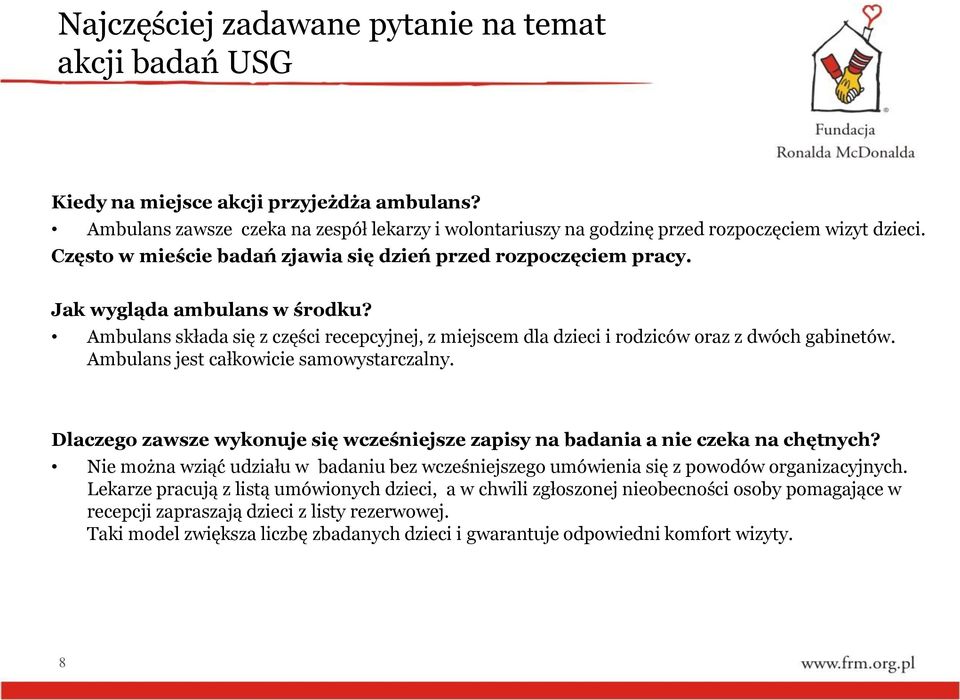 Najczęściej zadawane pytanie na temat akcji badań USG

Fundacja
Ronalda McDonalda

Kiedy na miejsce akcji przyjeżdża ambulans?
• Ambulans zawsze czeka na zespół lekarzy i wolontariuszy na godzinę przed rozpoczęciem wizyt dzieci.
Często w mieście badań zjawia się dzień przed rozpoczęciem pracy.

Jak wygląda ambulans w środku?
• Ambulans składa się z części recepcyjnej, z miejscem dla dzieci i rodziców oraz z dwóch gabinetów. Ambulans jest całkowicie samowystarczalny.

Dlaczego zawsze wykonuje się wcześniejsze zapisy na badania a nie czeka na chętnych?
• Nie można wziąć udziału w badaniu bez wcześniejszego umówienia się z powodów organizacyjnych. Lekarze pracują z listą umówionych dzieci, a w chwili zgłoszonej nieobecności osoby pomagające w recepcji zapraszają dzieci z listy rezerwowej.
Taki model zwiększa liczbę zbadanych dzieci i gwarantuje odpowiedni komfort wizyty.

8

www.frm.org.pl